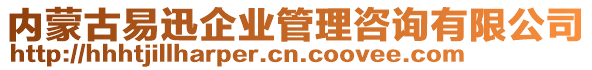 内蒙古易迅企业管理咨询有限公司
http://hhhtjillharper.cn.coovee.com